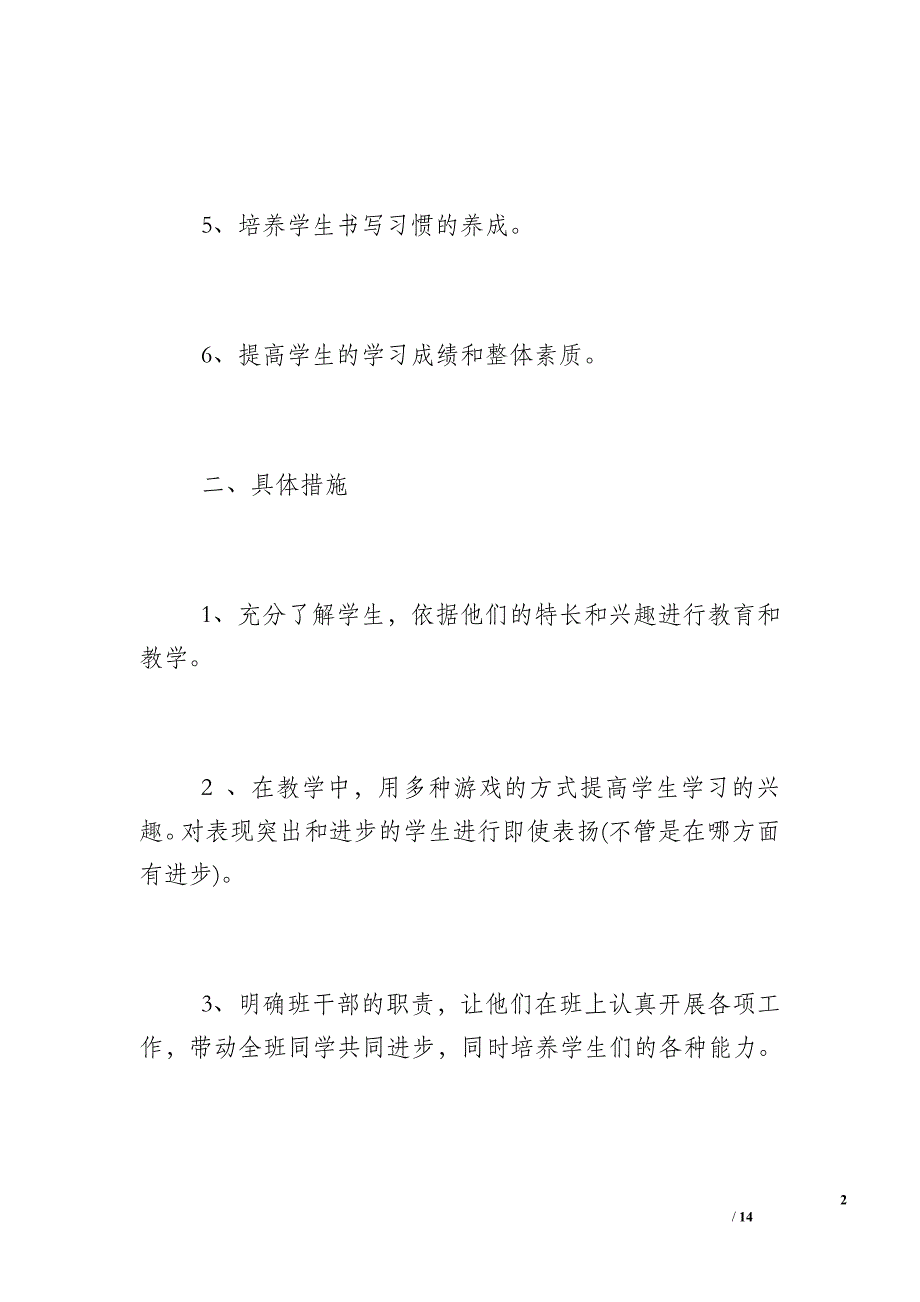 5、培养学生书写习惯的养成。

6、提高学生的学习成绩和整体素质。

二、具体措施

1、充分了解学生，依据他们的特长和兴趣进行教育和教学。

2 、在教学中，用多种游戏的方式提高学生学习的兴趣。对表现突出和进步的学生进行即使表扬(不管是在哪方面有进步)。

3、明确班干部的职责，让他们在班上认真开展各项工作，带动全班同学共同进步，同时培养学生们的各种能力。

2

/ 14